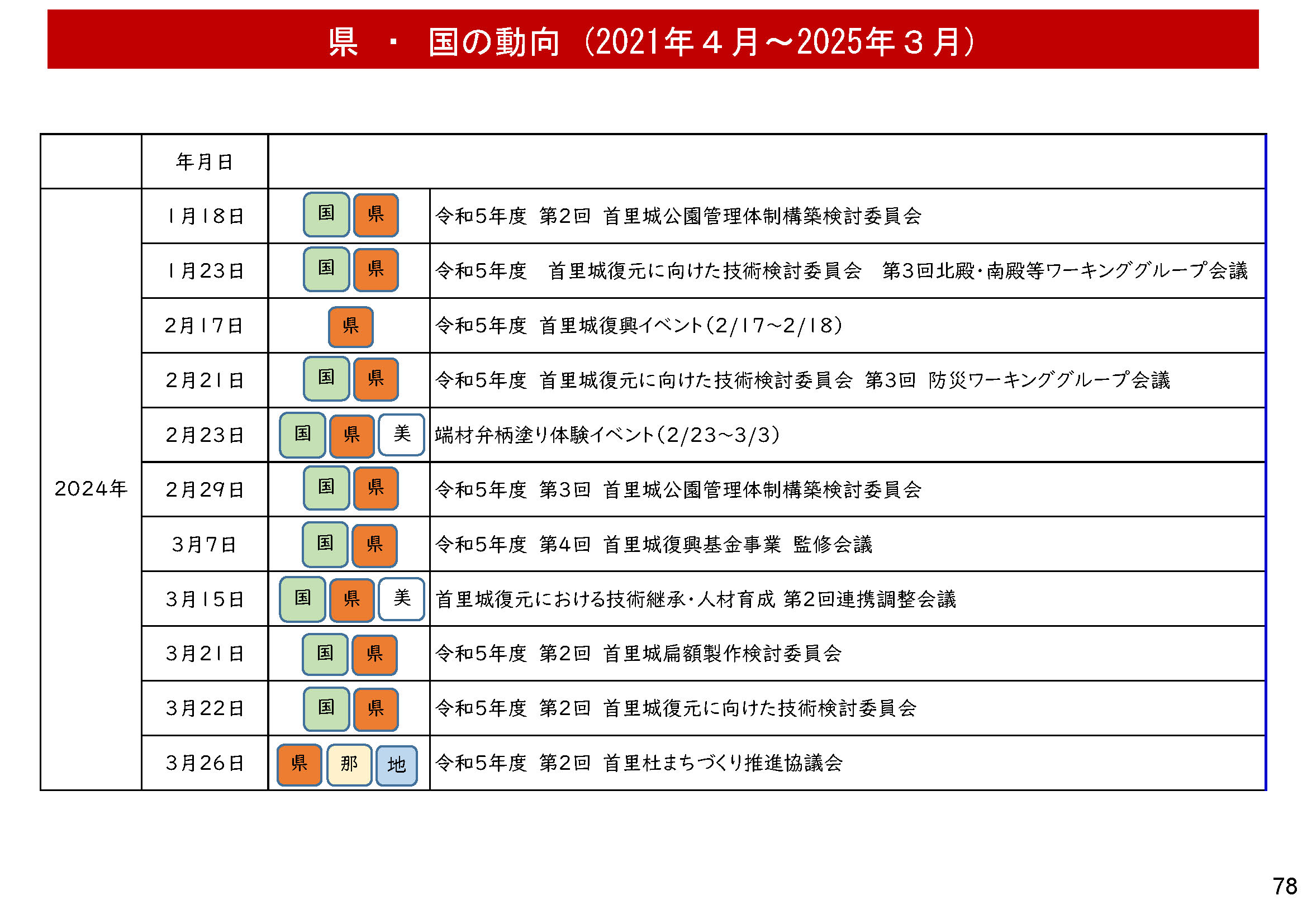 県 ・ 国の動向（2021年４月～2025年３月）

|  | 年月日 |  |  |
|---|---|---|---|
| 2024年 | 1月18日 | 国 県 | 令和5年度 第2回 首里城公園管理体制構築検討委員会 |
|  | 1月23日 | 国 県 | 令和5年度 首里城復元に向けた技術検討委員会 第3回北殿・南殿等ワーキンググループ会議 |
|  | 2月17日 | 県 | 令和5年度 首里城復興イベント（2/17～2/18） |
|  | 2月21日 | 国 県 | 令和5年度 首里城復元に向けた技術検討委員会 第3回 防災ワーキンググループ会議 |
|  | 2月23日 | 国 県 美 | 端材弁柄塗り体験イベント（2/23～3/3） |
|  | 2月29日 | 国 県 | 令和5年度 第3回 首里城公園管理体制構築検討委員会 |
|  | 3月7日 | 国 県 | 令和5年度 第4回 首里城復興基金事業 監修会議 |
|  | 3月15日 | 国 県 美 | 首里城復元における技術継承・人材育成 第2回連携調整会議 |
|  | 3月21日 | 国 県 | 令和5年度 第2回 首里城扁額製作検討委員会 |
|  | 3月22日 | 国 県 | 令和5年度 第2回 首里城復元に向けた技術検討委員会 |
|  | 3月26日 | 県 那 地 | 令和5年度 第2回 首里杜まちづくり推進協議会 |

78